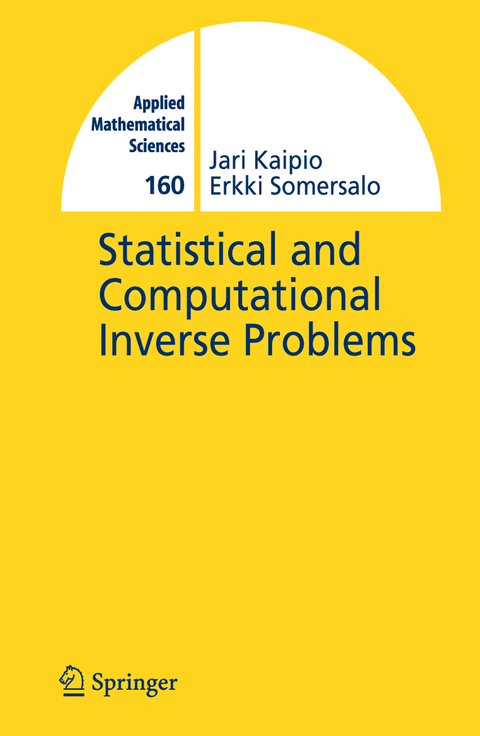 Applied Mathematical Sciences

160

Jari Kaipio
Erkki Somersalo

Statistical and Computational Inverse Problems

Springer